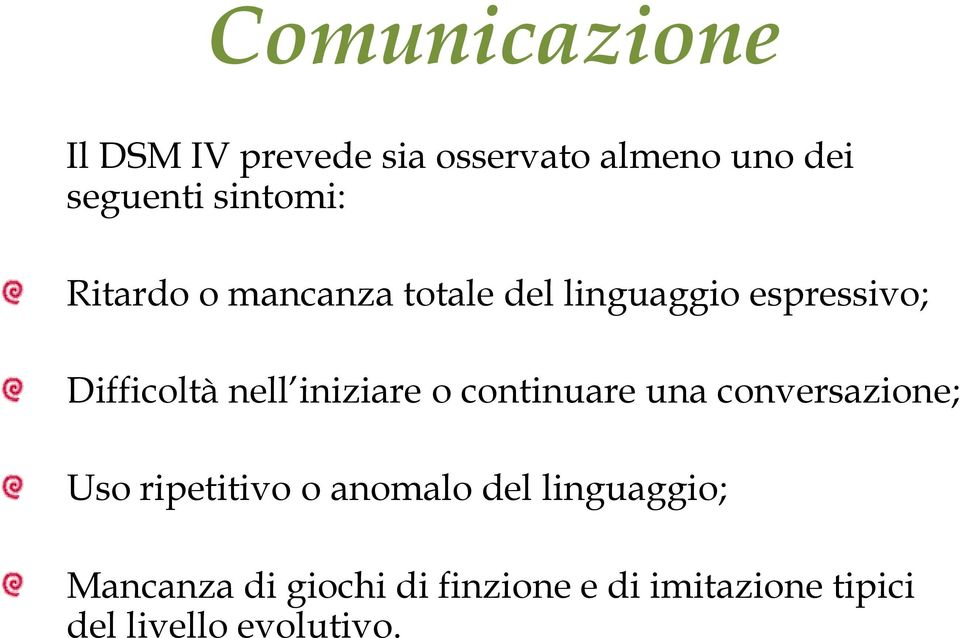 Comunicazione

Il DSM IV prevede sia osservato almeno uno dei seguenti sintomi:

Ritardo o mancanza totale del linguaggio espressivo;

Difficoltà nell'iniziare o continuare una conversazione;

Uso ripetitivo o anomalo del linguaggio;

Mancanza di giochi di finzione e di imitazione tipici del livello evolutivo.